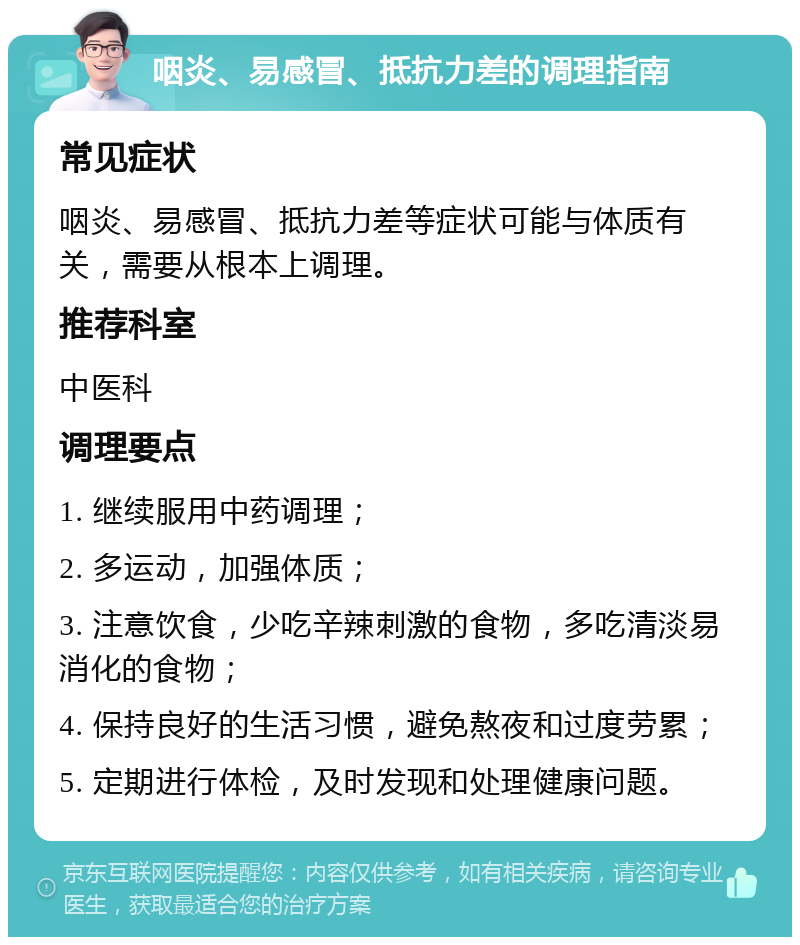 咽炎、易感冒、抵抗力差的调理指南

常见症状

咽炎、易感冒、抵抗力差等症状可能与体质有关，需要从根本上调理。

推荐科室

中医科

调理要点

1. 继续服用中药调理；

2. 多运动，加强体质；

3. 注意饮食，少吃辛辣刺激的食物，多吃清淡易消化的食物；

4. 保持良好的生活习惯，避免熬夜和过度劳累；

5. 定期进行体检，及时发现和处理健康问题。

京东互联网医院提醒您：内容仅供参考，如有相关疾病，请咨询专业医生，获取最适合您的治疗方案